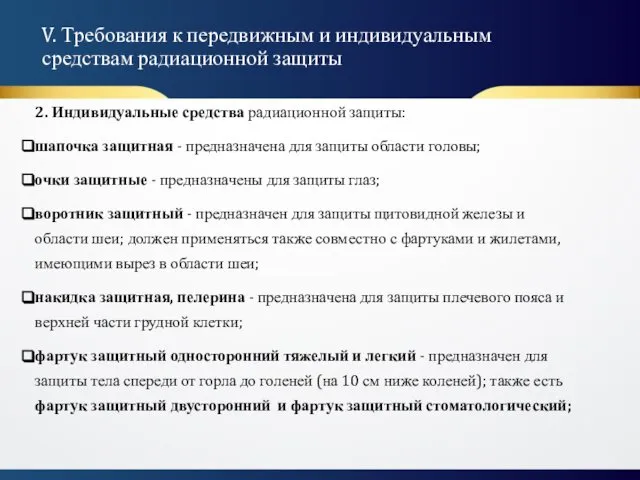 V. Требования к передвижным и индивидуальным средствам радиационной защиты

2. Индивидуальные средства радиационной защиты:

❑шапочка защитная - предназначена для защиты области головы;

❑очки защитные - предназначены для защиты глаз;

❑воротник защитный - предназначен для защиты щитовидной железы и области шеи; должен применяться также совместно с фартуками и жилетами, имеющими вырез в области шеи;

❑накидка защитная, пелерина - предназначена для защиты плечевого пояса и верхней части грудной клетки;

❑фартук защитный односторонний тяжелый и легкий - предназначен для защиты тела спереди от горла до голеней (на 10 см ниже коленей); также есть фартук защитный двусторонний и фартук защитный стоматологический;